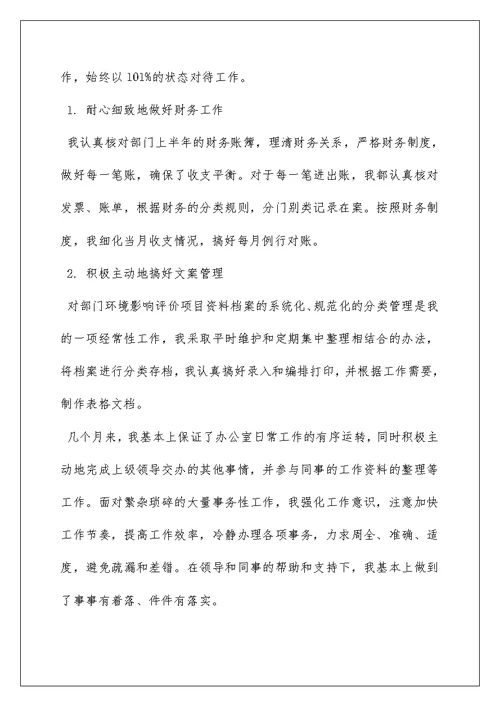 作，始终以101%的状态对待工作。

1. 耐心细致地做好财务工作

我认真核对部门上半年的财务账簿，理清财务关系，严格财务制度，做好每一笔账，确保了收支平衡。对于每一笔进出账，我都认真核对发票、账单，根据财务的分类规则，分门别类记录在案。按照财务制度，我细化当月收支情况，搞好每月例行对账。

2. 积极主动地搞好文案管理

对部门环境影响评价项目资料档案的系统化、规范化的分类管理是我的一项经常性工作，我采取平时维护和定期集中整理相结合的办法，将档案进行分类存档，我认真搞好录入和编排打印，并根据工作需要，制作表格文档。

几个月来，我基本上保证了办公室日常工作的有序运转，同时积极主动地完成上级领导交办的其他事情，并参与同事的工作资料的整理等工作。面对繁杂琐碎的大量事务性工作，我强化工作意识，注意加快工作节奏，提高工作效率，冷静办理各项事务，力求周全、准确、适度，避免疏漏和差错。在领导和同事的帮助和支持下，我基本上做到了事事有着落、件件有落实。